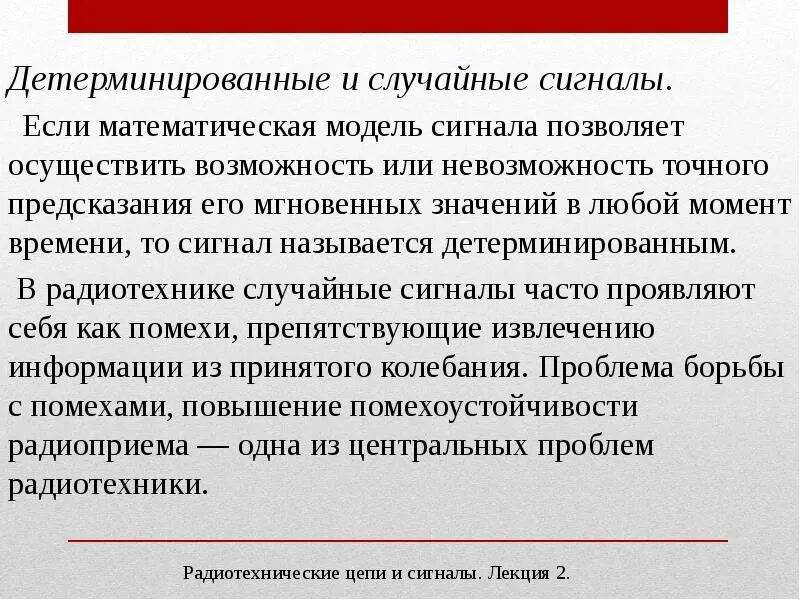 Детерминированные и случайные сигналы.

Если математическая модель сигнала позволяет осуществить возможность или невозможность точного предсказания его мгновенных значений в любой момент времени, то сигнал называется детерминированным.

В радиотехнике случайные сигналы часто проявляют себя как помехи, препятствующие извлечению информации из принятого колебания. Проблема борьбы с помехами, повышение помехоустойчивости радиоприема — одна из центральных проблем радиотехники.

Радиотехнические цепи и сигналы. Лекция 2.